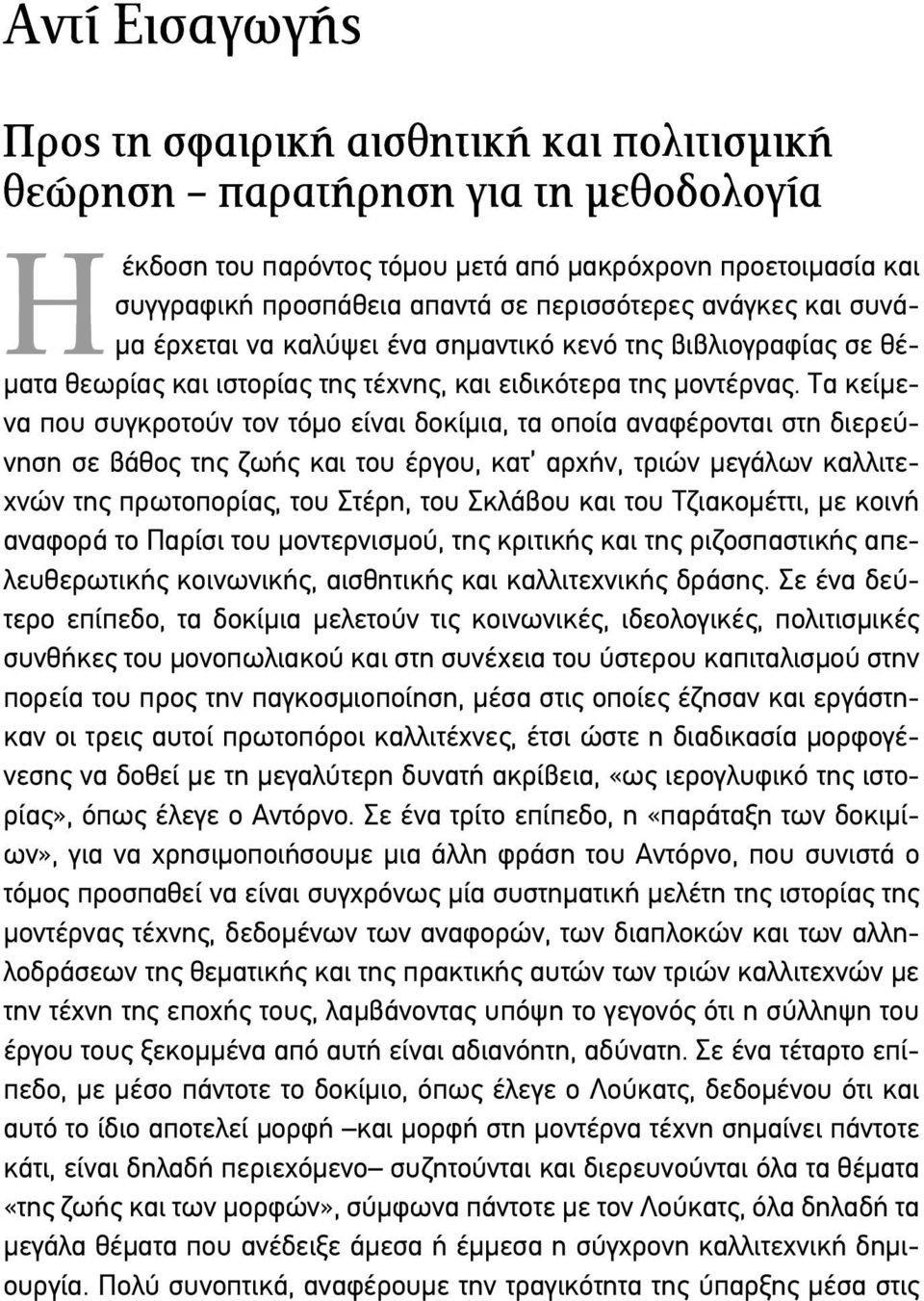 Αντί Εισαγωγής

Προς τη σφαιρική αισθητική και πολιτισμική θεώρηση – παρατήρηση για τη μεθοδολογία

Η έκδοση του παρόντος τόμου μετά από μακρόχρονη προετοιμασία και συγγραφική προσπάθεια απαντά σε περισσότερες ανάγκες και συνάμα έρχεται να καλύψει ένα σημαντικό κενό της βιβλιογραφίας σε θέματα θεωρίας και ιστορίας της τέχνης, και ειδικότερα της μοντέρνας. Τα κείμενα που συγκροτούν τον τόμο είναι δοκίμια, τα οποία αναφέρονται στη διερεύνηση σε βάθος της ζωής και του έργου, κατ' αρχήν, τριών μεγάλων καλλιτεχνών της πρωτοπορίας, του Στέρη, του Σκλάβου και του Τζιακομέττι, με κοινή αναφορά το Παρίσι του μοντερνισμού, της κριτικής και της ριζοσπαστικής απελευθερωτικής κοινωνικής, αισθητικής και καλλιτεχνικής δράσης. Σε ένα δεύτερο επίπεδο, τα δοκίμια μελετούν τις κοινωνικές, ιδεολογικές, πολιτισμικές συνθήκες του μονοπωλιακού και στη συνέχεια του ύστερου καπιταλισμού στην πορεία του προς την παγκοσμιοποίηση, μέσα στις οποίες έζησαν και εργάστηκαν οι τρεις αυτοί πρωτοπόροι καλλιτέχνες, έτσι ώστε η διαδικασία μορφογένεσης να δοθεί με τη μεγαλύτερη δυνατή ακρίβεια, «ως ιερογλυφικό της ιστορίας», όπως έλεγε ο Αντόρνο. Σε ένα τρίτο επίπεδο, η «παράταξη των δοκιμίων», για να χρησιμοποιήσουμε μια άλλη φράση του Αντόρνο, που συνιστά ο τόμος προσπαθεί να είναι συγχρόνως μία συστηματική μελέτη της ιστορίας της μοντέρνας τέχνης, δεδομένων των αναφορών, των διαπλοκών και των αλληλοδράσεων της θεματικής και της πρακτικής αυτών των τριών καλλιτεχνών με την τέχνη της εποχής τους, λαμβάνοντας υπόψη το γεγονός ότι η σύλληψη του έργου τους ξεκομμένα από αυτή είναι αδιανόητη, αδύνατη. Σε ένα τέταρτο επίπεδο, με μέσο πάντοτε το δοκίμιο, όπως έλεγε ο Λούκατς, δεδομένου ότι και αυτό το ίδιο αποτελεί μορφή –και μορφή στη μοντέρνα τέχνη σημαίνει πάντοτε κάτι, είναι δηλαδή περιεχόμενο– συζητούνται και διερευνούνται όλα τα θέματα «της ζωής και των μορφών», σύμφωνα πάντοτε με τον Λούκατς, όλα δηλαδή τα μεγάλα θέματα που ανέδειξε άμεσα ή έμμεσα η σύγχρονη καλλιτεχνική δημιουργία. Πολύ συνοπτικά, αναφέρουμε την τραγικότητα της ύπαρξης μέσα στις